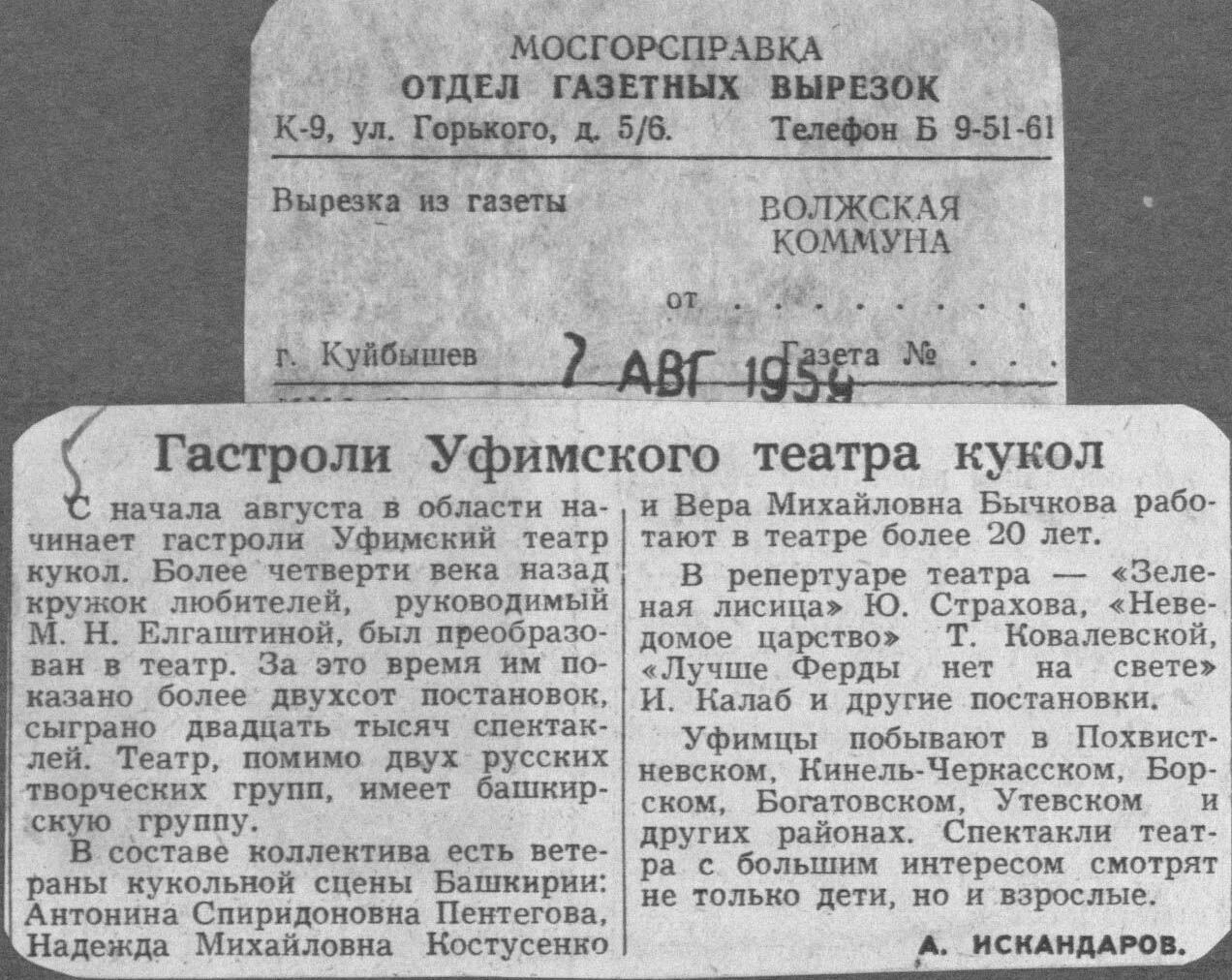 МОСГОРСПРАВКА
ОТДЕЛ ГАЗЕТНЫХ ВЫРЕЗОК
К-9, ул. Горького, д. 5/6. Телефон Б 9-51-61

Вырезка из газеты ВОЛЖСКАЯ КОММУНА

от

г. Куйбышев 7 АВГ 1959 Газета №

Гастроли Уфимского театра кукол

С начала августа в области начинает гастроли Уфимский театр кукол. Более четверти века назад кружок любителей, руководимый М. Н. Елгаштиной, был преобразован в театр. За это время им показано более двухсот постановок, сыграно двадцать тысяч спектаклей. Театр, помимо двух русских творческих групп, имеет башкирскую группу.

В составе коллектива есть ветераны кукольной сцены Башкирии: Антонина Спиридоновна Пентегова, Надежда Михайловна Костусенко и Вера Михайловна Бычкова работают в театре более 20 лет.

В репертуаре театра — «Зеленая лисица» Ю. Страхова, «Неведомое царство» Т. Ковалевской, «Лучше Ферды нет на свете» И. Калаб и другие постановки.

Уфимцы побывают в Похвистневском, Кинель-Черкасском, Борском, Богатовском, Утевском и других районах. Спектакли театра с большим интересом смотрят не только дети, но и взрослые.

А. ИСКАНДАРОВ.